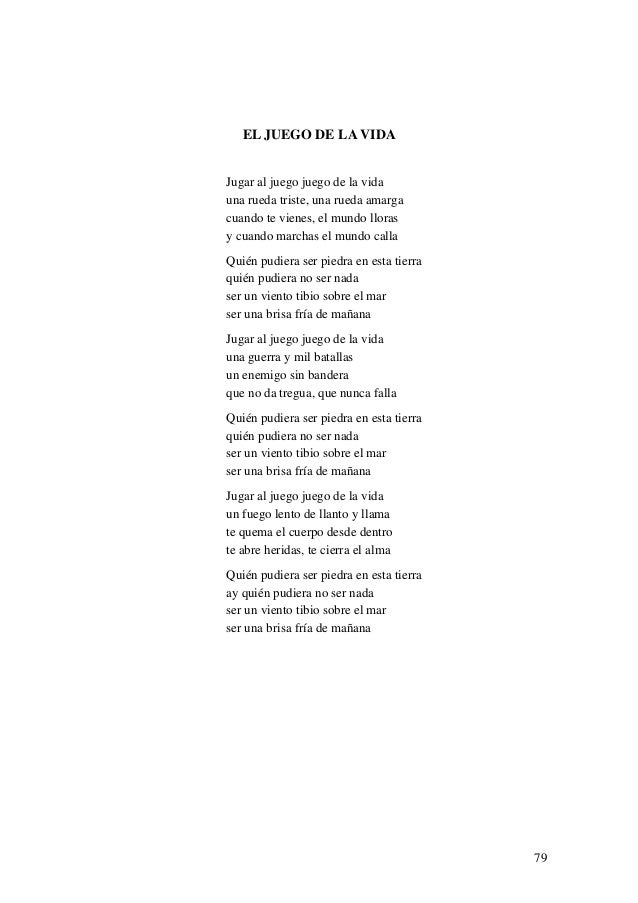 EL JUEGO DE LA VIDA

Jugar al juego juego de la vida
una rueda triste, una rueda amarga
cuando te vienes, el mundo lloras
y cuando marchas el mundo calla

Quién pudiera ser piedra en esta tierra
quién pudiera no ser nada
ser un viento tibio sobre el mar
ser una brisa fría de mañana

Jugar al juego juego de la vida
una guerra y mil batallas
un enemigo sin bandera
que no da tregua, que nunca falla

Quién pudiera ser piedra en esta tierra
quién pudiera no ser nada
ser un viento tibio sobre el mar
ser una brisa fría de mañana

Jugar al juego juego de la vida
un fuego lento de llanto y llama
te quema el cuerpo desde dentro
te abre heridas, te cierra el alma

Quién pudiera ser piedra en esta tierra
ay quién pudiera no ser nada
ser un viento tibio sobre el mar
ser una brisa fría de mañana

79